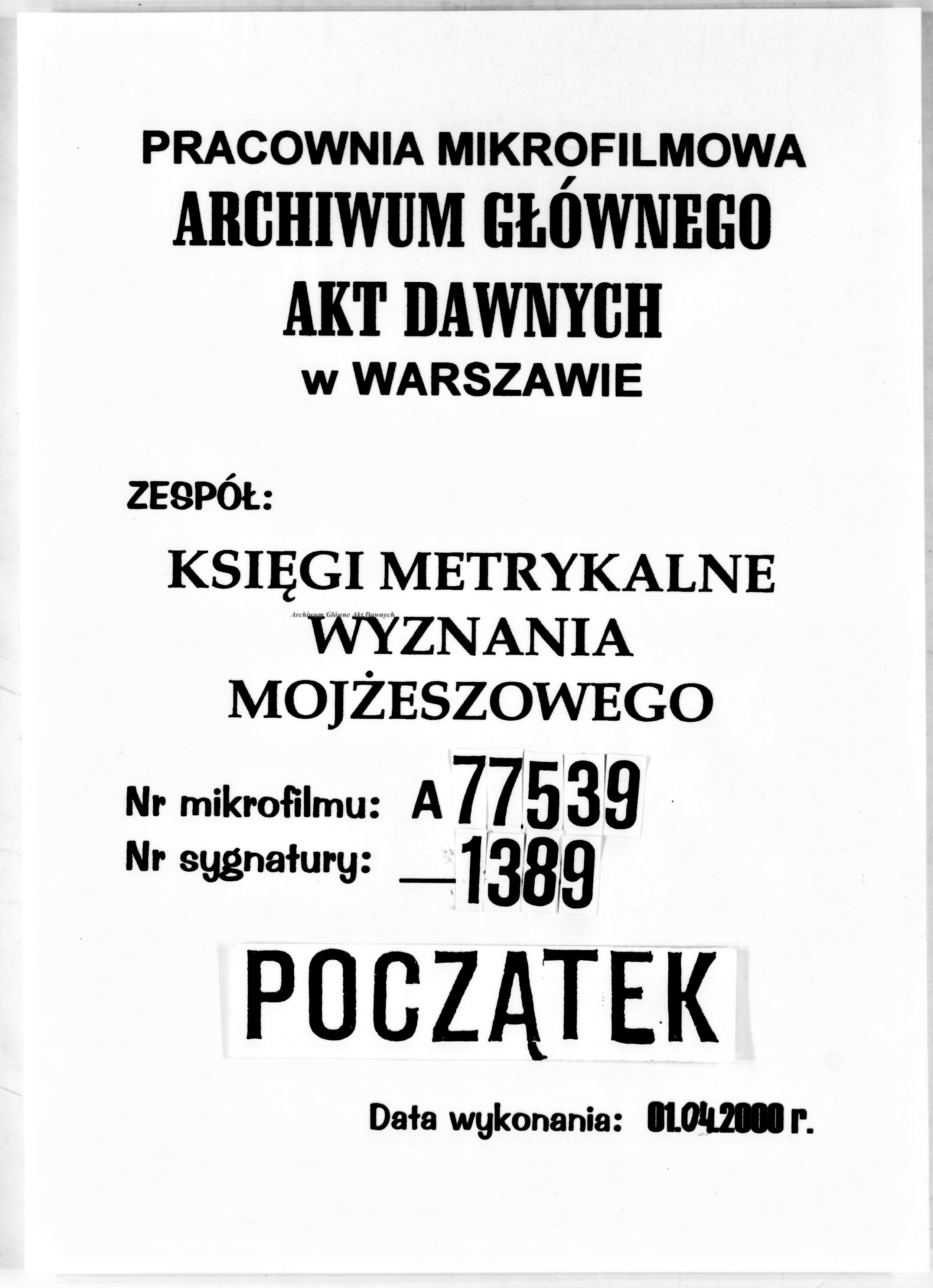 PRACOWNIA MIKROFILMOWA
ARCHIWUM GŁÓWNEGO
AKT DAWNYCH
w WARSZAWIE

ZESPÓŁ:

KSIĘGI METRYKALNE
WYZNANIA
MOJŻESZOWEGO

Nr mikrofilmu: A 77539
Nr sygnatury: — 1389

POCZĄTEK

Data wykonania: 01.04.2000 r.

Archiwum Główne Akt Dawnych